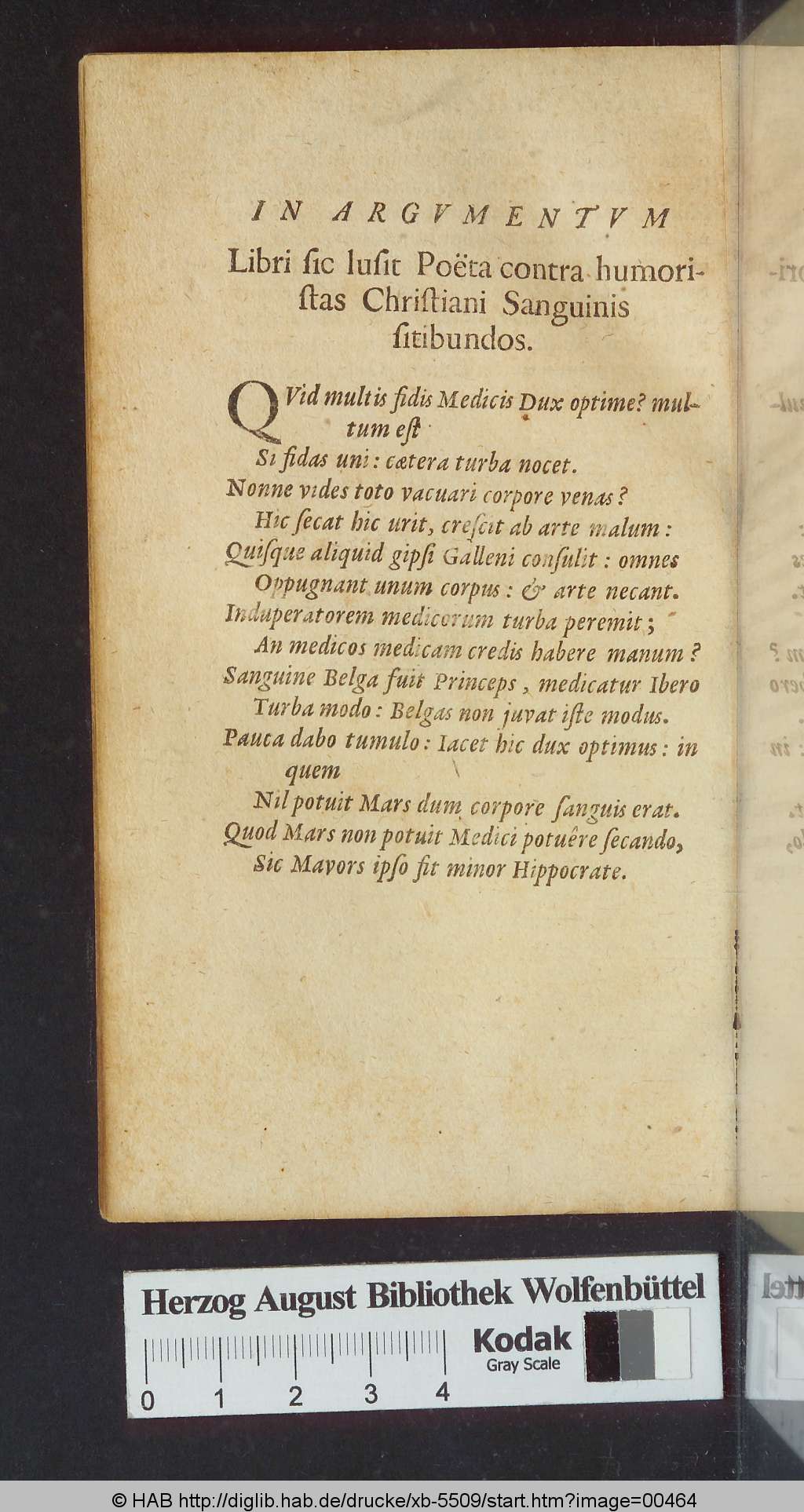 IN ARGVMENTVM

Libri ſic luſit Poëta contra humoriſtas Chriſtiani Sanguinis ſitibundos.

QVid multis fidis Medicis Dux optime? multum eſt
Si fidas uni: cætera turba nocet.
Nonne vides toto vacuari corpore venas?
Hic ſecat hic urit, creſcit ab arte malum:
Quiſque aliquid gipſi Galleni conſulit: omnes
Oppugnant unum corpus: & arte necant.
Induperatorem medicorum turba peremit;
An medicos medicam credis habere manum?
Sanguine Belga fuit Princeps, medicatur Ibero
Turba modo: Belgas non juvat iſte modus.
Pauca dabo tumulo: Iacet hic dux optimus: in quem
Nil potuit Mars dum corpore ſanguis erat.
Quod Mars non potuit Medici potuêre ſecando,
Sic Mavors ipſo fit minor Hippocrate.

Herzog August Bibliothek Wolfenbüttel

Kodak
Gray Scale

0 1 2 3 4

© HAB http://diglib.hab.de/drucke/xb-5509/start.htm?image=00464